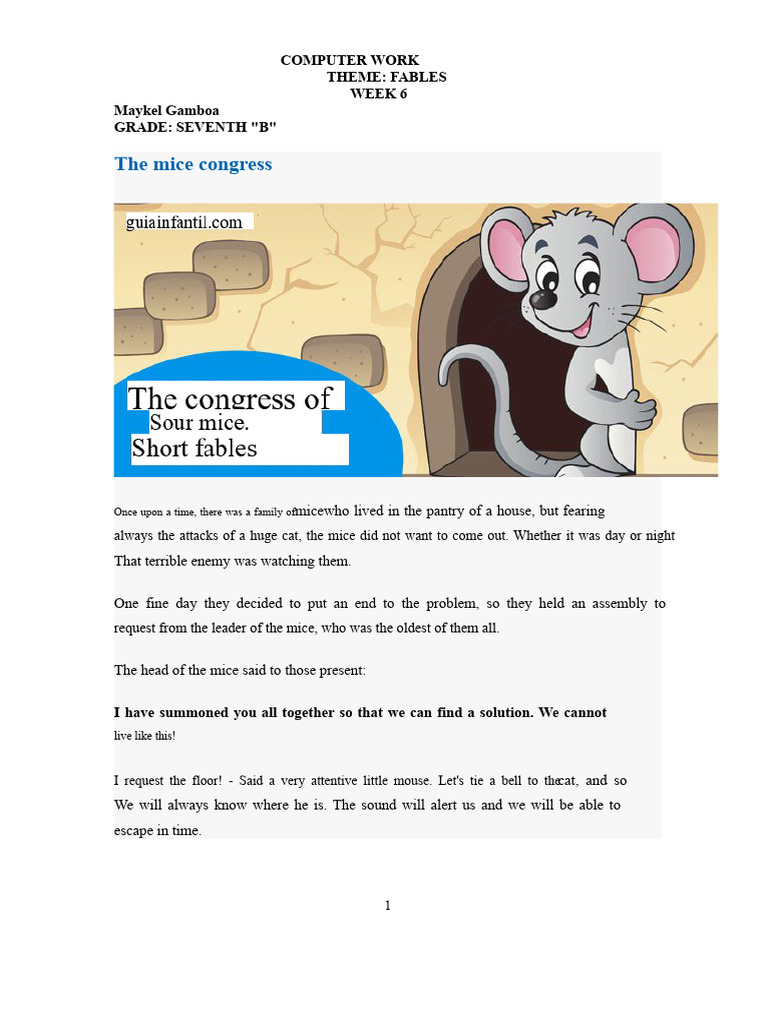 COMPUTER WORK
THEME: FABLES
WEEK 6

Maykel Gamboa
GRADE: SEVENTH "B"

The mice congress

guiainfantil.com

The congress of
Sour mice.
Short fables

Once upon a time, there was a family ofmicewho lived in the pantry of a house, but fearing always the attacks of a huge cat, the mice did not want to come out. Whether it was day or night That terrible enemy was watching them.

One fine day they decided to put an end to the problem, so they held an assembly to request from the leader of the mice, who was the oldest of them all.

The head of the mice said to those present:

I have summoned you all together so that we can find a solution. We cannot live like this!

I request the floor! - Said a very attentive little mouse. Let's tie a bell to thecat, and so We will always know where he is. The sound will alert us and we will be able to escape in time.

1